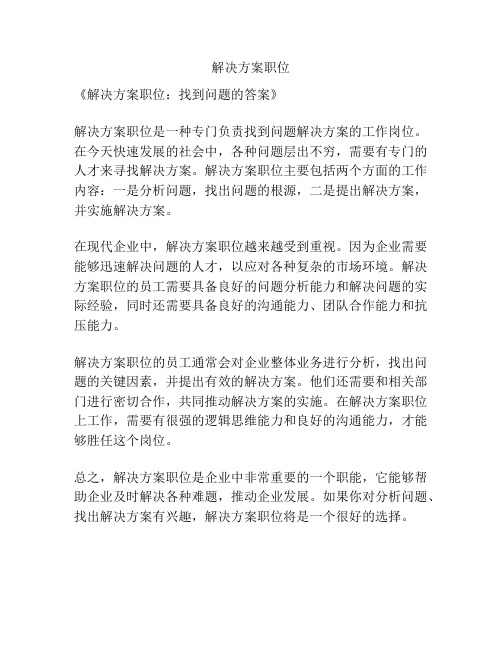 解决方案职位

《解决方案职位：找到问题的答案》

解决方案职位是一种专门负责找到问题解决方案的工作岗位。在今天快速发展的社会中，各种问题层出不穷，需要有专门的人才来寻找解决方案。解决方案职位主要包括两个方面的工作内容：一是分析问题，找出问题的根源，二是提出解决方案，并实施解决方案。

在现代企业中，解决方案职位越来越受到重视。因为企业需要能够迅速解决问题的人才，以应对各种复杂的市场环境。解决方案职位的员工需要具备良好的问题分析能力和解决问题的实际经验，同时还需要具备良好的沟通能力、团队合作能力和抗压能力。

解决方案职位的员工通常会对企业整体业务进行分析，找出问题的关键因素，并提出有效的解决方案。他们还需要和相关部门进行密切合作，共同推动解决方案的实施。在解决方案职位上工作，需要有很强的逻辑思维能力和良好的沟通能力，才能够胜任这个岗位。

总之，解决方案职位是企业中非常重要的一个职能，它能够帮助企业及时解决各种难题，推动企业发展。如果你对分析问题、找出解决方案有兴趣，解决方案职位将是一个很好的选择。